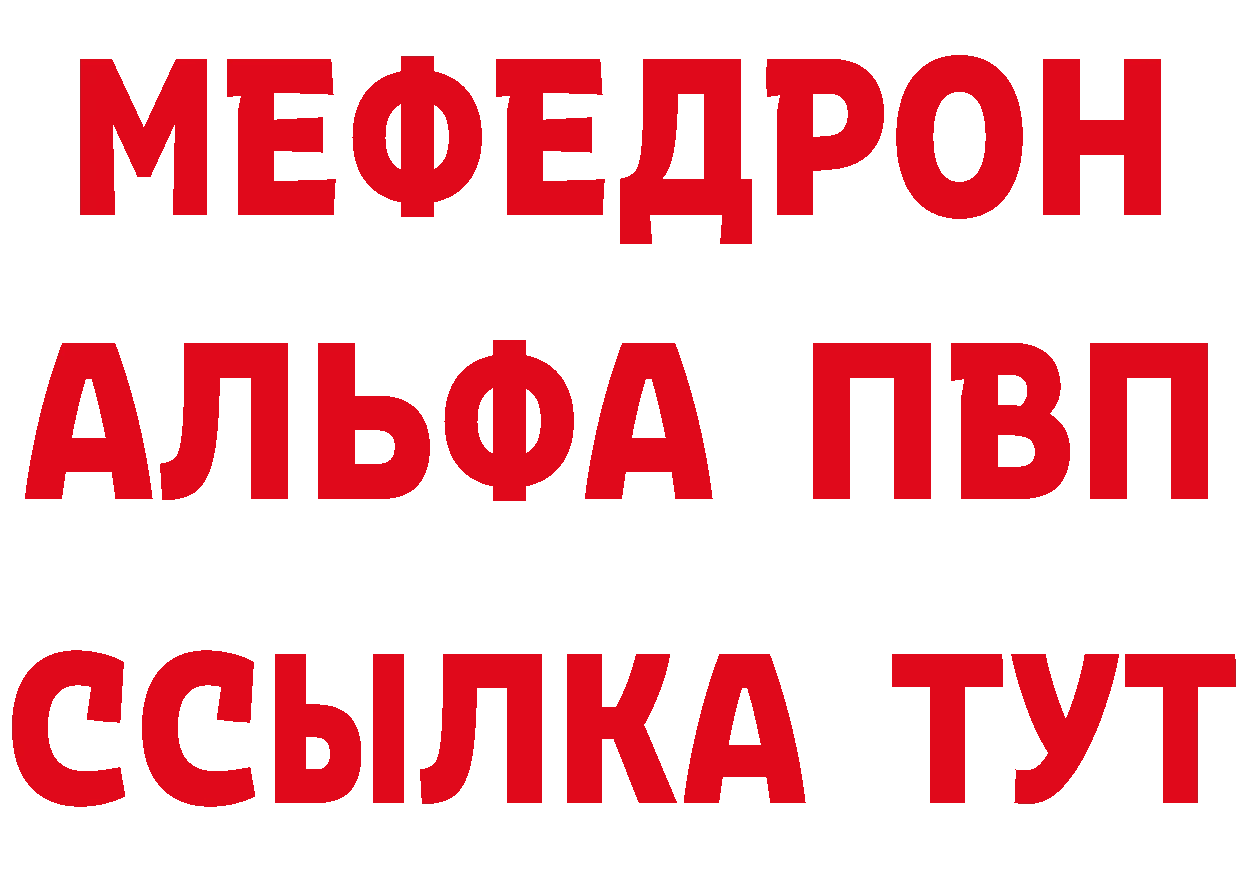 МЕФЕДРОН
АЛЬФА ПВП
ССЫЛКА ТУТ